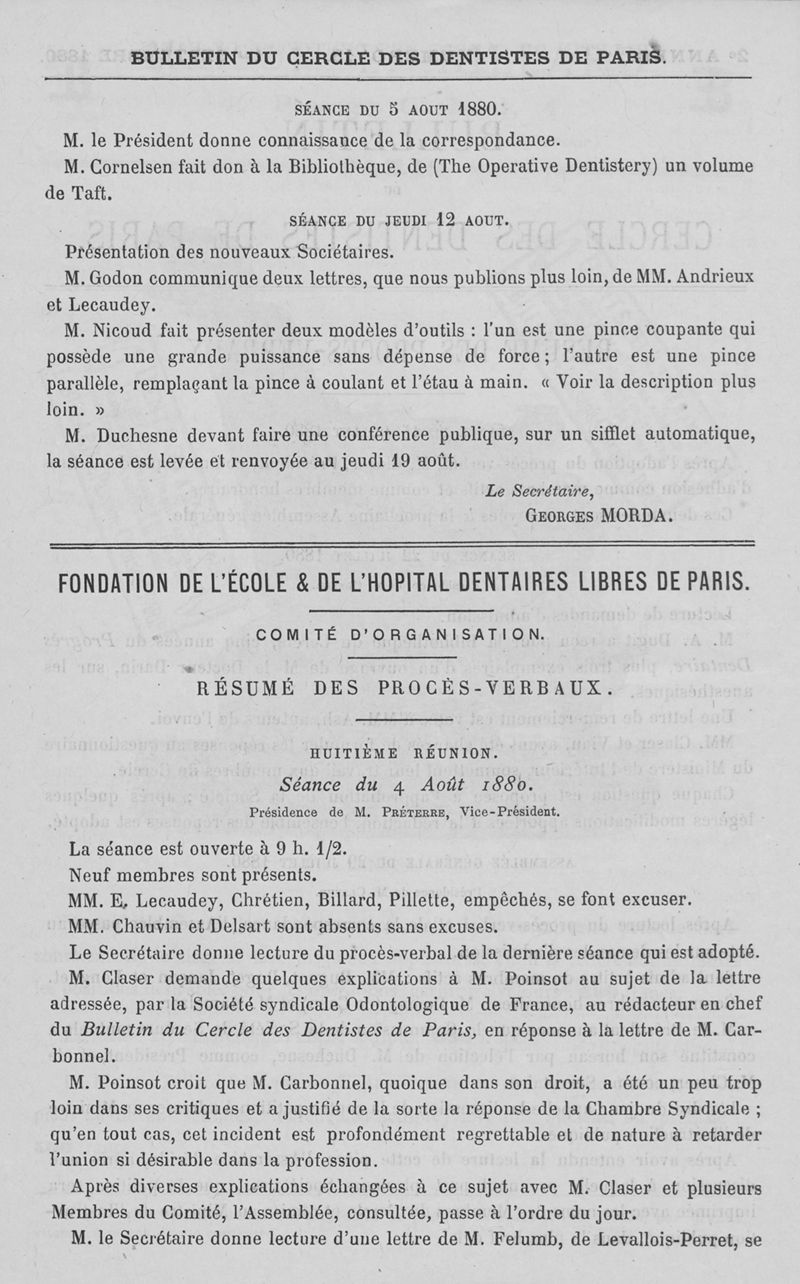 BULLETIN DU CERCLE DES DENTISTES DE PARIS.

SÉANCE DU 5 AOUT 1880.

M. le Président donne connaissance de la correspondance.

M. Cornelsen fait don à la Bibliothèque, de (The Operative Dentistery) un volume de Taft.

SÉANCE DU JEUDI 12 AOUT.

Présentation des nouveaux Sociétaires.

M. Godon communique deux lettres, que nous publions plus loin, de MM. Andrieux et Lecaudey.

M. Nicoud fait présenter deux modèles d'outils : l'un est une pince coupante qui possède une grande puissance sans dépense de force ; l'autre est une pince parallèle, remplaçant la pince à coulant et l'étau à main. « Voir la description plus loin. »

M. Duchesne devant faire une conférence publique, sur un sifflet automatique, la séance est levée et renvoyée au jeudi 19 août.

Le Secrétaire,
GEORGES MORDA.

FONDATION DE L'ÉCOLE & DE L'HOPITAL DENTAIRES LIBRES DE PARIS.

COMITÉ D'ORGANISATION.

RÉSUMÉ DES PROCÈS-VERBAUX.

HUITIÈME RÉUNION.

Séance du 4 Août 1880.

Présidence de M. PRÉTERRE, Vice-Président.

La séance est ouverte à 9 h. 1/2.

Neuf membres sont présents.

MM. E. Lecaudey, Chrétien, Billard, Pillette, empêchés, se font excuser.

MM. Chauvin et Delsart sont absents sans excuses.

Le Secrétaire donne lecture du procès-verbal de la dernière séance qui est adopté.

M. Claser demande quelques explications à M. Poinsot au sujet de la lettre adressée, par la Société syndicale Odontologique de France, au rédacteur en chef du Bulletin du Cercle des Dentistes de Paris, en réponse à la lettre de M. Carbonnel.

M. Poinsot croit que M. Carbonnel, quoique dans son droit, a été un peu trop loin dans ses critiques et a justifié de la sorte la réponse de la Chambre Syndicale ; qu'en tout cas, cet incident est profondément regrettable et de nature à retarder l'union si désirable dans la profession.

Après diverses explications échangées à ce sujet avec M. Claser et plusieurs Membres du Comité, l'Assemblée, consultée, passe à l'ordre du jour.

M. le Secrétaire donne lecture d'une lettre de M. Felumb, de Levallois-Perret, se